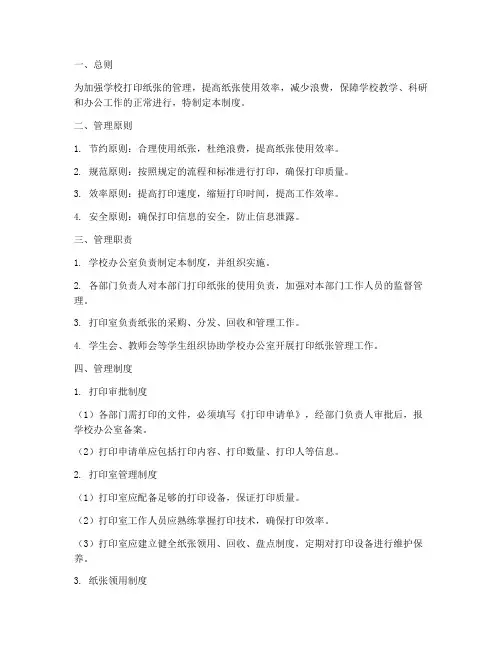 一、总则

为加强学校打印纸张的管理，提高纸张使用效率，减少浪费，保障学校教学、科研和办公工作的正常进行，特制定本制度。

二、管理原则

1. 节约原则：合理使用纸张，杜绝浪费，提高纸张使用效率。

2. 规范原则：按照规定的流程和标准进行打印，确保打印质量。

3. 效率原则：提高打印速度，缩短打印时间，提高工作效率。

4. 安全原则：确保打印信息的安全，防止信息泄露。

三、管理职责

1. 学校办公室负责制定本制度，并组织实施。

2. 各部门负责人对本部门打印纸张的使用负责，加强对本部门工作人员的监督管理。

3. 打印室负责纸张的采购、分发、回收和管理工作。

4. 学生会、教师会等学生组织协助学校办公室开展打印纸张管理工作。

四、管理制度

1. 打印审批制度

（1）各部门需打印的文件，必须填写《打印申请单》，经部门负责人审批后，报学校办公室备案。

（2）打印申请单应包括打印内容、打印数量、打印人等信息。

2. 打印室管理制度

（1）打印室应配备足够的打印设备，保证打印质量。

（2）打印室工作人员应熟练掌握打印技术，确保打印效率。

（3）打印室应建立健全纸张领用、回收、盘点制度，定期对打印设备进行维护保养。

3. 纸张领用制度